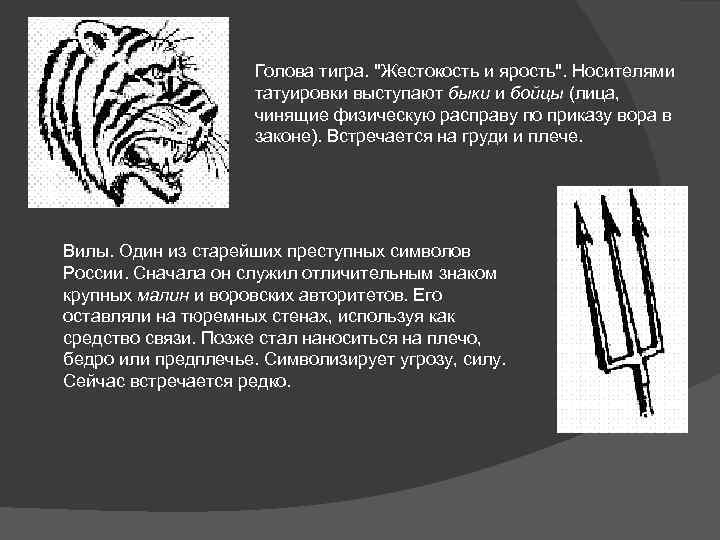 Голова тигра. "Жестокость и ярость". Носителями татуировки выступают быки и бойцы (лица, чинящие физическую расправу по приказу вора в законе). Встречается на груди и плече.

Вилы. Один из старейших преступных символов России. Сначала он служил отличительным знаком крупных малин и воровских авторитетов. Его оставляли на тюремных стенах, используя как средство связи. Позже стал наноситься на плечо, бедро или предплечье. Символизирует угрозу, силу. Сейчас встречается редко.